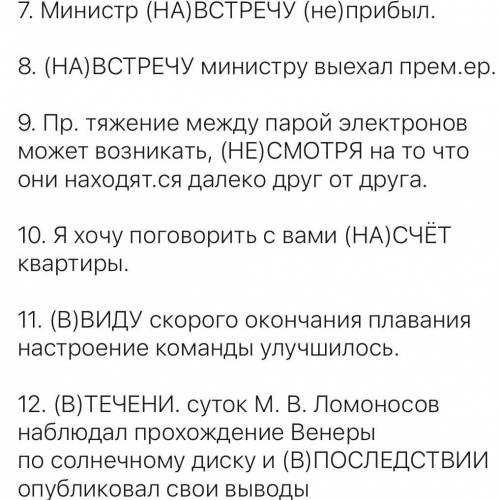 7. Министр (НА)ВСТРЕЧУ (не)прибыл.

8. (НА)ВСТРЕЧУ министру выехал прем.ер.

9. Пр. тяжение между парой электронов может возникать, (НЕ)СМОТРЯ на то что они находят.ся далеко друг от друга.

10. Я хочу поговорить с вами (НА)СЧЁТ квартиры.

11. (В)ВИДУ скорого окончания плавания настроение команды улучшилось.

12. (В)ТЕЧЕНИ. суток М. В. Ломоносов наблюдал прохождение Венеры по солнечному диску и (В)ПОСЛЕДСТВИИ опубликовал свои выводы